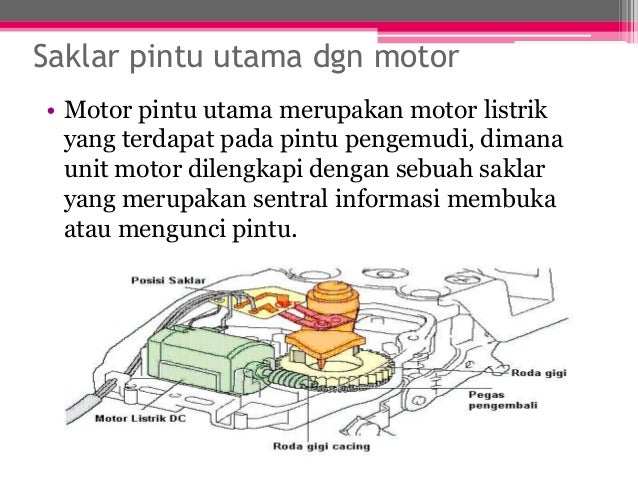 Saklar pintu utama dgn motor

• Motor pintu utama merupakan motor listrik yang terdapat pada pintu pengemudi, dimana unit motor dilengkapi dengan sebuah saklar yang merupakan sentral informasi membuka atau mengunci pintu.

Posisi Saklar

Roda gigi

Pegas pengembali

Motor Listrik DC

Roda gigi cacing